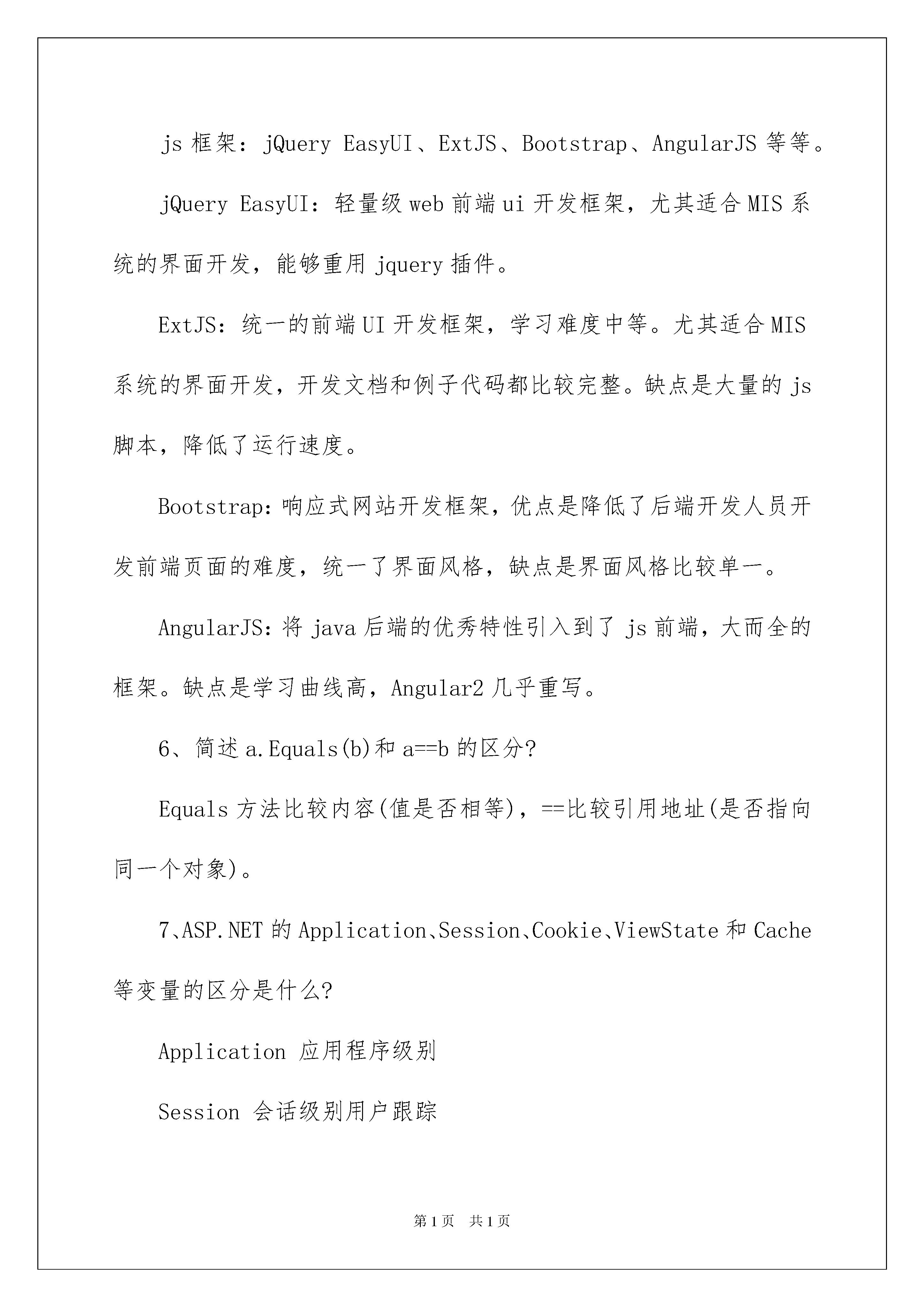 js 框架：jQuery EasyUI、ExtJS、Bootstrap、AngularJS 等等。

jQuery EasyUI：轻量级 web 前端 ui 开发框架，尤其适合 MIS 系统的界面开发，能够重用 jquery 插件。

ExtJS：统一的前端 UI 开发框架，学习难度中等。尤其适合 MIS 系统的界面开发，开发文档和例子代码都比较完整。缺点是大量的 js 脚本，降低了运行速度。

Bootstrap：响应式网站开发框架，优点是降低了后端开发人员开发前端页面的难度，统一了界面风格，缺点是界面风格比较单一。

AngularJS：将 java 后端的优秀特性引入到了 js 前端，大而全的框架。缺点是学习曲线高，Angular2 几乎重写。

6、简述 a.Equals(b)和 a==b 的区分?

Equals 方法比较内容(值是否相等)，==比较引用地址(是否指向同一个对象)。

7、ASP.NET 的 Application、Session、Cookie、ViewState 和 Cache 等变量的区分是什么?

Application 应用程序级别

Session 会话级别用户跟踪

第 1 页 共 1 页